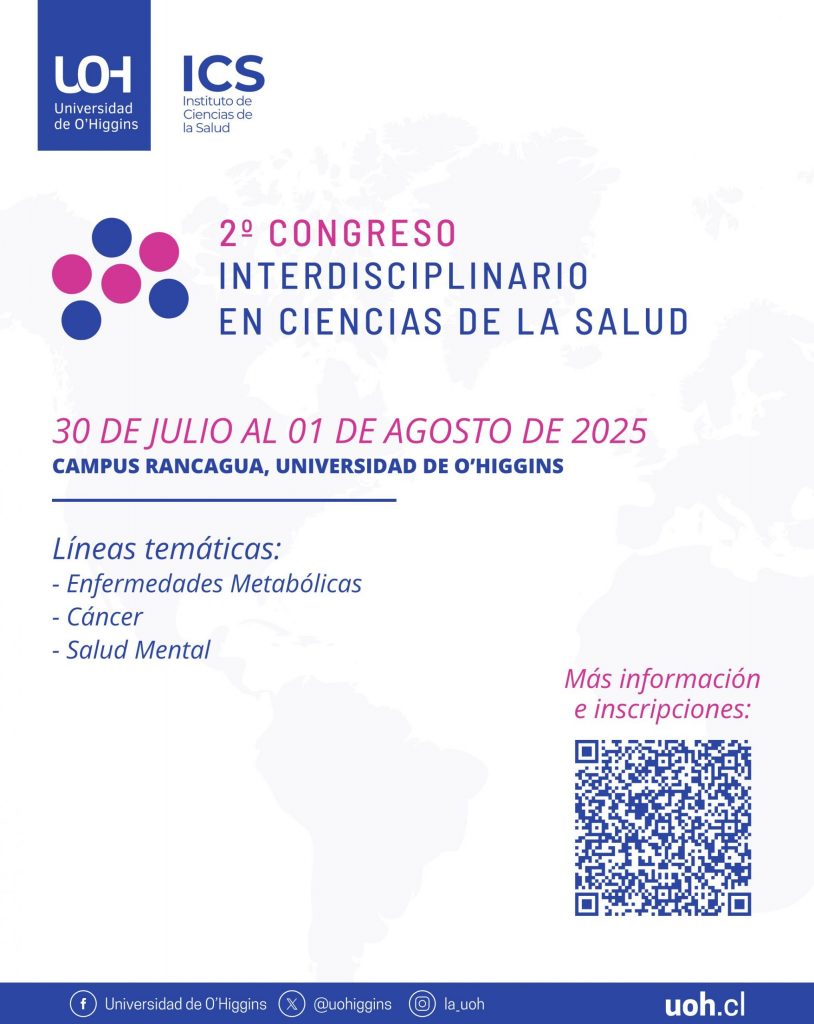 UOH
Universidad de O'Higgins

ICS
Instituto de Ciencias de la Salud

2º CONGRESO INTERDISCIPLINARIO EN CIENCIAS DE LA SALUD

30 DE JULIO AL 01 DE AGOSTO DE 2025
CAMPUS RANCAGUA, UNIVERSIDAD DE O'HIGGINS

Líneas temáticas:
- Enfermedades Metabólicas
- Cáncer
- Salud Mental

Más información e inscripciones:

Universidad de O'Higgins @uohiggins la_uoh uoh.cl